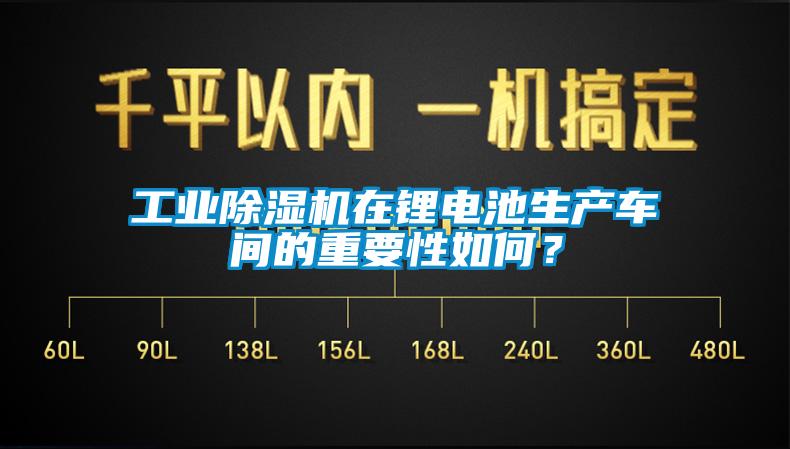 千平以内 一机搞定

工业除湿机在锂电池生产车间的重要性如何？

60L 90L 138L 156L 168L 240L 360L 480L